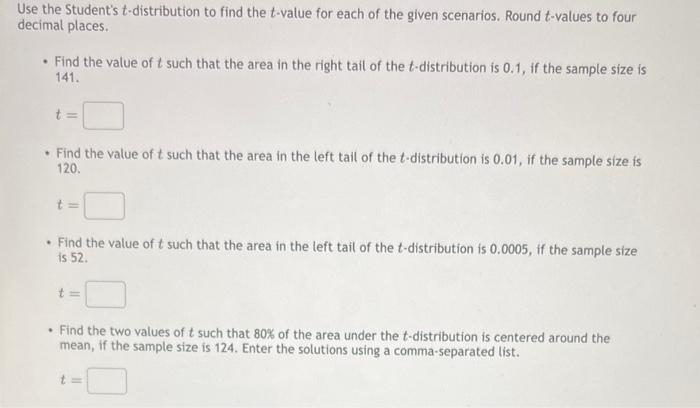 Use the Student's $t$-distribution to find the $t$-value for each of the given scenarios. Round $t$-values to four decimal places.

• Find the value of $t$ such that the area in the right tail of the $t$-distribution is 0.1, if the sample size is 141.

$t =$

• Find the value of $t$ such that the area in the left tail of the $t$-distribution is 0.01, if the sample size is 120.

$t =$

• Find the value of $t$ such that the area in the left tail of the $t$-distribution is 0.0005, if the sample size is 52.

$t =$

• Find the two values of $t$ such that 80% of the area under the $t$-distribution is centered around the mean, if the sample size is 124. Enter the solutions using a comma-separated list.

$t =$